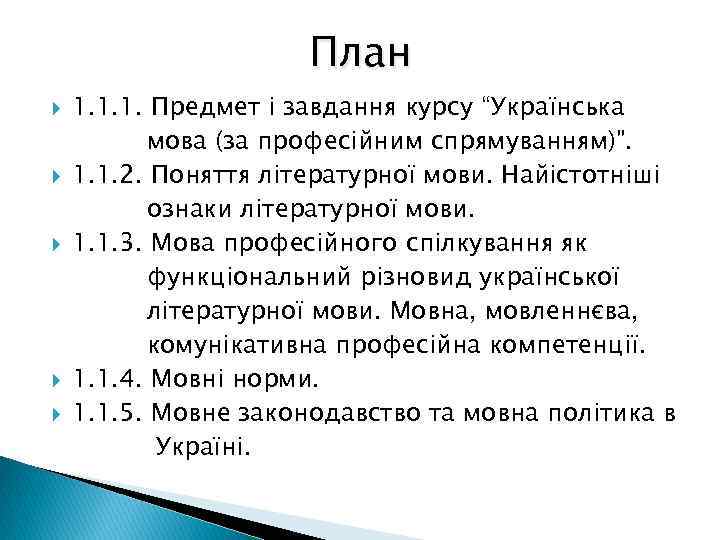 План

1.1.1. Предмет і завдання курсу “Українська мова (за професійним спрямуванням)".

1.1.2. Поняття літературної мови. Найістотніші ознаки літературної мови.

1.1.3. Мова професійного спілкування як функціональний різновид української літературної мови. Мовна, мовленнєва, комунікативна професійна компетенції.

1.1.4. Мовні норми.

1.1.5. Мовне законодавство та мовна політика в Україні.